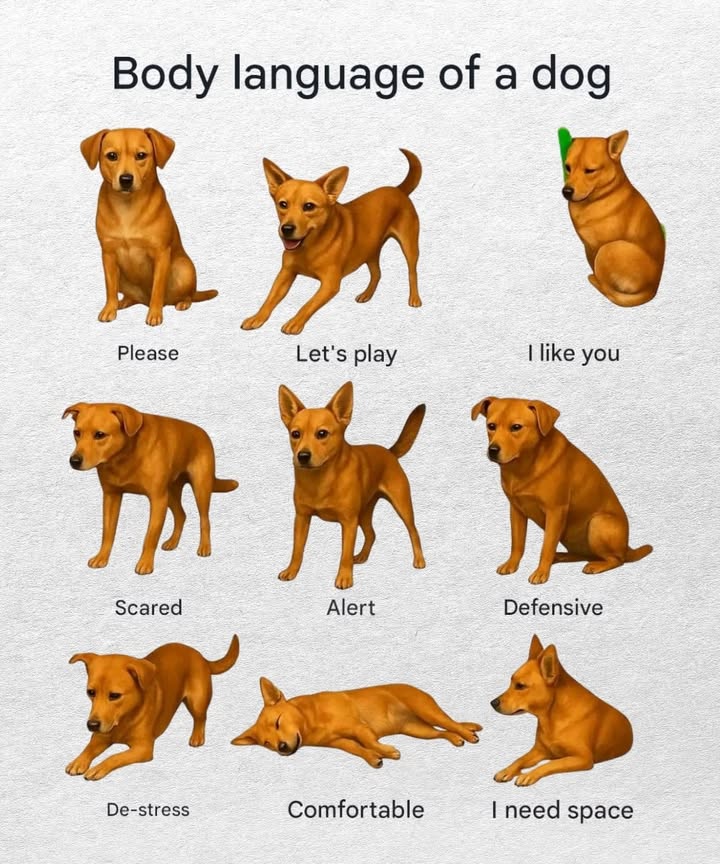 Body language of a dog

Please

Let's play

I like you

Scared

Alert

Defensive

De-stress

Comfortable

I need space